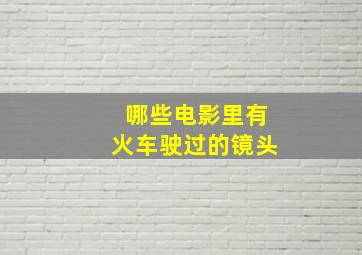 哪些电影里有
火车驶过的镜头